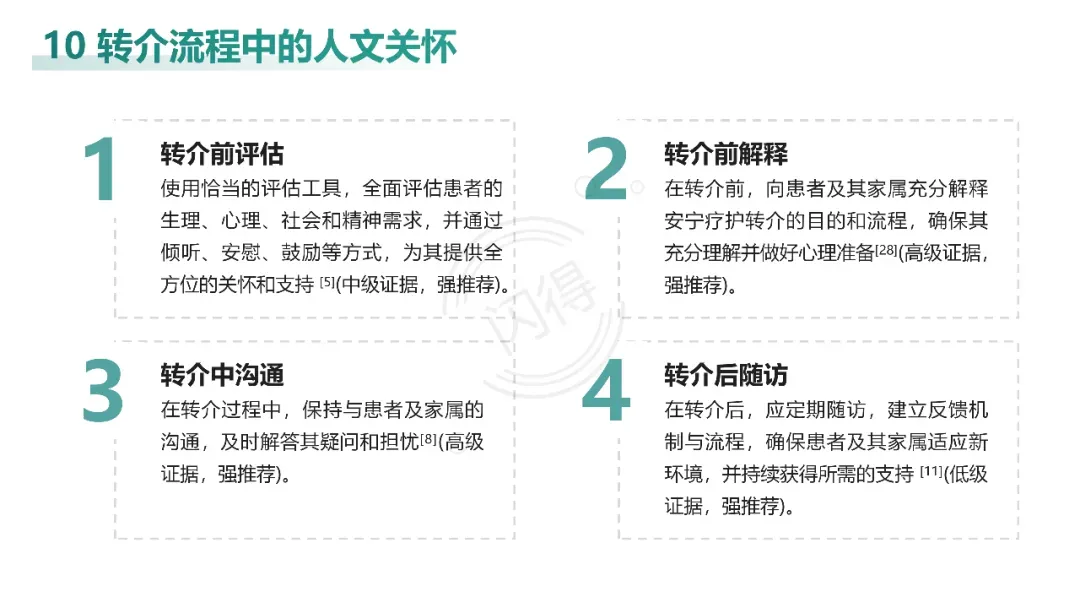 10 转介流程中的人文关怀

1

转介前评估

使用恰当的评估工具，全面评估患者的生理、心理、社会和精神需求，并通过倾听、安慰、鼓励等方式，为其提供全方位的关怀和支持$^{[5]}$(中级证据，强推荐)。

2

转介前解释

在转介前，向患者及其家属充分解释安宁疗护转介的目的和流程，确保其充分理解并做好心理准备$^{[28]}$(高级证据，强推荐)。

3

转介中沟通

在转介过程中，保持与患者及家属的沟通，及时解答其疑问和担忧$^{[8]}$(高级证据，强推荐)。

4

转介后随访

在转介后，应定期随访，建立反馈机制与流程，确保患者及其家属适应新环境，并持续获得所需的支持$^{[11]}$(低级证据，强推荐)。

闪得